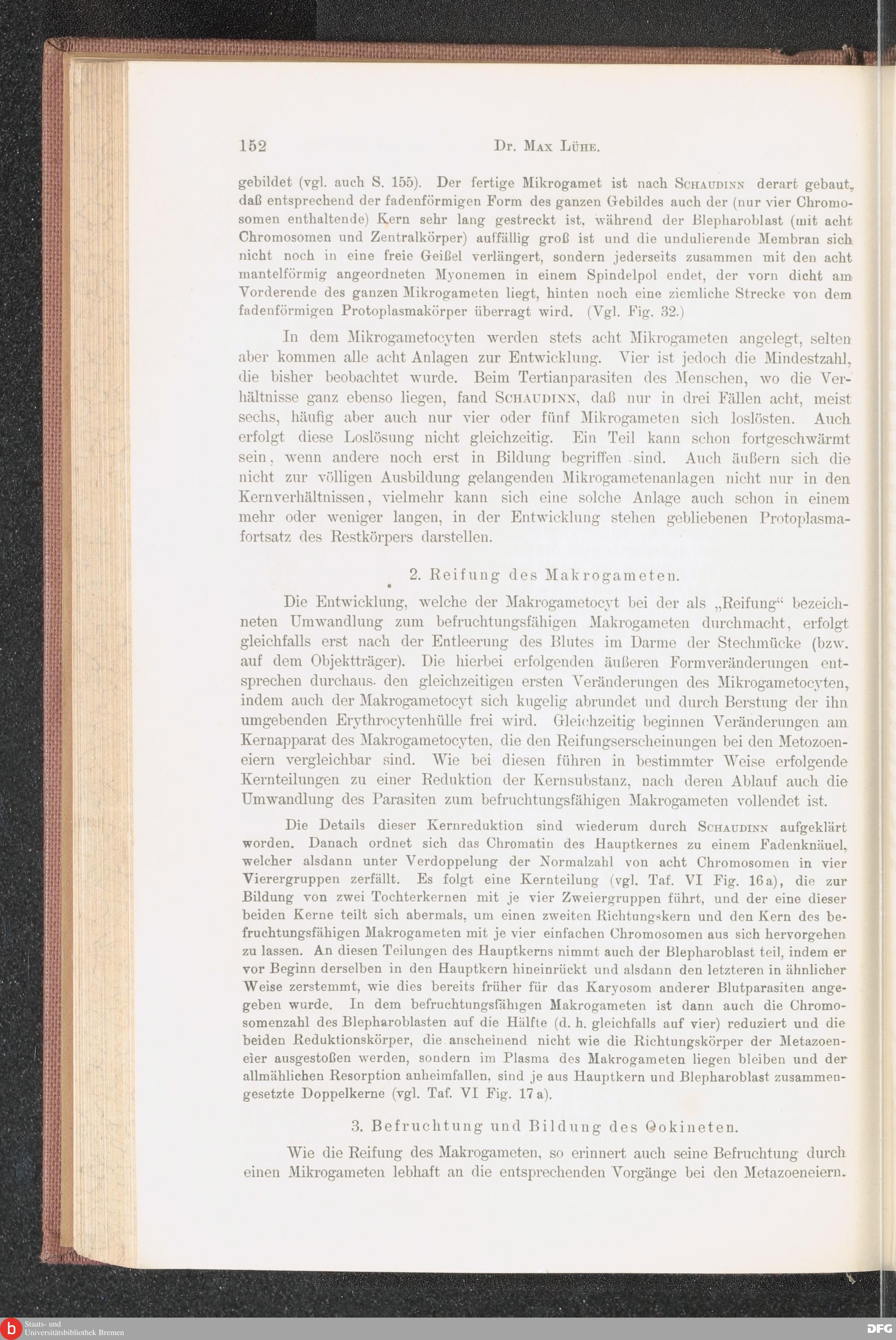 152 Dr. Max Lühe.

gebildet (vgl. auch S. 155). Der fertige Mikrogamet ist nach Schaudinn derart gebaut, daß entsprechend der fadenförmigen Form des ganzen Gebildes auch der (nur vier Chromosomen enthaltende) Kern sehr lang gestreckt ist, während der Blepharoblast (mit acht Chromosomen und Zentralkörper) auffällig groß ist und die undulierende Membran sich nicht noch in eine freie Geißel verlängert, sondern jederseits zusammen mit den acht mantelförmig angeordneten Myonemen in einem Spindelpol endet, der vorn dicht am Vorderende des ganzen Mikrogameten liegt, hinten noch eine ziemliche Strecke von dem fadenförmigen Protoplasmakörper überragt wird. (Vgl. Fig. 32.)

In dem Mikrogametocyten werden stets acht Mikrogameten angelegt, selten aber kommen alle acht Anlagen zur Entwicklung. Vier ist jedoch die Mindestzahl, die bisher beobachtet wurde. Beim Tertianparasiten des Menschen, wo die Verhältnisse ganz ebenso liegen, fand Schaudinn, daß nur in drei Fällen acht, meist sechs, häufig aber auch nur vier oder fünf Mikrogameten sich loslösten. Auch erfolgt diese Loslösung nicht gleichzeitig. Ein Teil kann schon fortgeschwärmt sein, wenn andere noch erst in Bildung begriffen sind. Auch äußern sich die nicht zur völligen Ausbildung gelangenden Mikrogametenanlagen nicht nur in den Kernverhältnissen, vielmehr kann sich eine solche Anlage auch schon in einem mehr oder weniger langen, in der Entwicklung stehen gebliebenen Protoplasmafortsatz des Restkörpers darstellen.

2. Reifung des Makrogameten.

Die Entwicklung, welche der Makrogametocyt bei der als „Reifung“ bezeichneten Umwandlung zum befruchtungsfähigen Makrogameten durchmacht, erfolgt gleichfalls erst nach der Entleerung des Blutes im Darme der Stechmücke (bzw. auf dem Objektträger). Die hierbei erfolgenden äußeren Formveränderungen entsprechen durchaus den gleichzeitigen ersten Veränderungen des Mikrogametocyten, indem auch der Makrogametocyt sich kugelig abrundet und durch Berstung der ihn umgebenden Erythrocytenhülle frei wird. Gleichzeitig beginnen Veränderungen am Kernapparat des Makrogametocyten, die den Reifungserscheinungen bei den Metozoeneiern vergleichbar sind. Wie bei diesen führen in bestimmter Weise erfolgende Kernteilungen zu einer Reduktion der Kernsubstanz, nach deren Ablauf auch die Umwandlung des Parasiten zum befruchtungsfähigen Makrogameten vollendet ist.

Die Details dieser Kernreduktion sind wiederum durch Schaudinn aufgeklärt worden. Danach ordnet sich das Chromatin des Hauptkernes zu einem Fadenknäuel, welcher alsdann unter Verdoppelung der Normalzahl von acht Chromosomen in vier Vierergruppen zerfällt. Es folgt eine Kernteilung (vgl. Taf. VI Fig. 16a), die zur Bildung von zwei Tochterkernen mit je vier Zweiergruppen führt, und der eine dieser beiden Kerne teilt sich abermals, um einen zweiten Richtungskern und den Kern des befruchtungsfähigen Makrogameten mit je vier einfachen Chromosomen aus sich hervorgehen zu lassen. An diesen Teilungen des Hauptkerns nimmt auch der Blepharoblast teil, indem er vor Beginn derselben in den Hauptkern hineinrückt und alsdann den letzteren in ähnlicher Weise zerstemmt, wie dies bereits früher für das Karyosom anderer Blutparasiten angegeben wurde. In dem befruchtungsfähigen Makrogameten ist dann auch die Chromosomenzahl des Blepharoblasten auf die Hälfte (d. h. gleichfalls auf vier) reduziert und die beiden Reduktionskörper, die anscheinend nicht wie die Richtungskörper der Metazoeneier ausgestoßen werden, sondern im Plasma des Makrogameten liegen bleiben und der allmählichen Resorption anheimfallen, sind je aus Hauptkern und Blepharoblast zusammengesetzte Doppelkerne (vgl. Taf. VI Fig. 17a).

3. Befruchtung und Bildung des Ookineten.

Wie die Reifung des Makrogameten, so erinnert auch seine Befruchtung durch einen Mikrogameten lebhaft an die entsprechenden Vorgänge bei den Metazoeneiern.

Staats- und Universitätsbibliothek Bremen

DFG